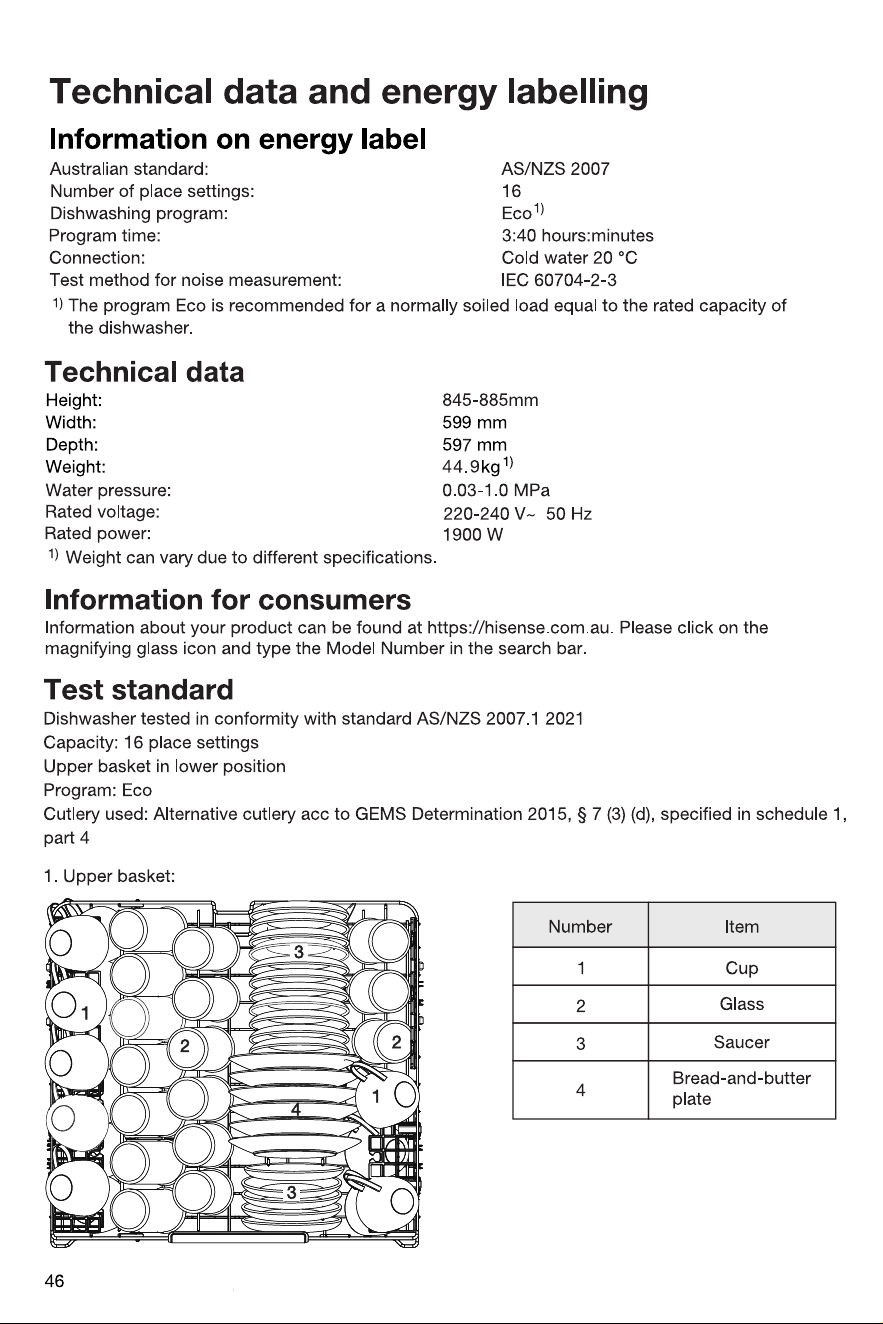 Technical data and energy labelling

Information on energy label

Australian standard: AS/NZS 2007
Number of place settings: 16
Dishwashing program: Eco$^{1)}$
Program time: 3:40 hours:minutes
Connection: Cold water 20 °C
Test method for noise measurement: IEC 60704-2-3

$^{1)}$ The program Eco is recommended for a normally soiled load equal to the rated capacity of the dishwasher.

Technical data

Height: 845-885mm
Width: 599 mm
Depth: 597 mm
Weight: 44.9kg$^{1)}$
Water pressure: 0.03-1.0 MPa
Rated voltage: 220-240 V~ 50 Hz
Rated power: 1900 W

$^{1)}$ Weight can vary due to different specifications.

Information for consumers

Information about your product can be found at https://hisense.com.au. Please click on the magnifying glass icon and type the Model Number in the search bar.

Test standard

Dishwasher tested in conformity with standard AS/NZS 2007.1 2021
Capacity: 16 place settings
Upper basket in lower position
Program: Eco
Cutlery used: Alternative cutlery acc to GEMS Determination 2015, § 7 (3) (d), specified in schedule 1, part 4

1. Upper basket:

3
1
2
2
1
4
3

| Number | Item |
|---|---|
| 1 | Cup |
| 2 | Glass |
| 3 | Saucer |
| 4 | Bread-and-butter plate |

46